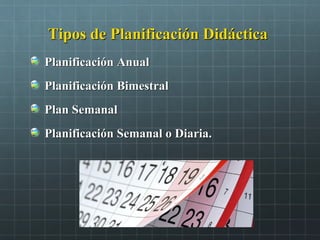 Tipos de Planificación Didáctica

Planificación Anual

Planificación Bimestral

Plan Semanal

Planificación Semanal o Diaria.

4 15 16 17 18 19
22 23 24 25 26
29 30 31
16
7
11
22 23